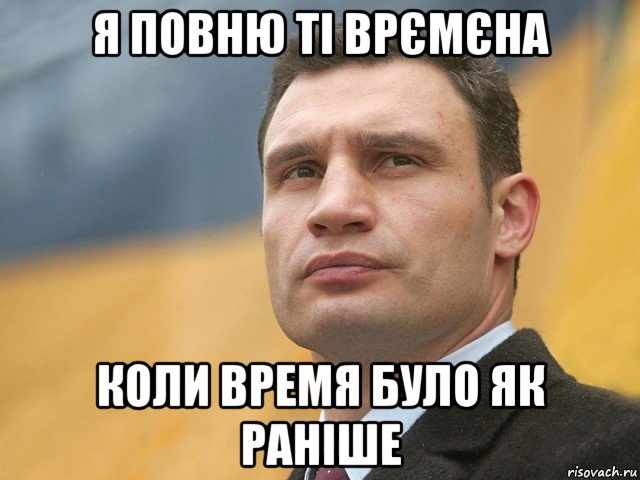 Я ПОВНЮ ТІ ВРЄМЄНА

КОЛИ ВРЕМЯ БУЛО ЯК РАНІШЕ

risovach.ru